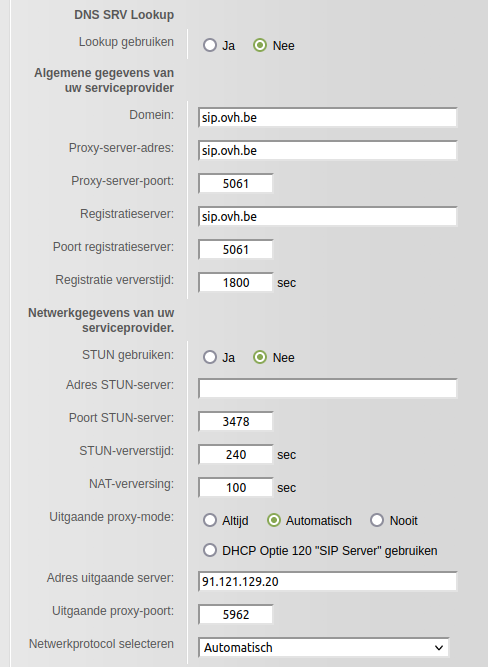 DNS SRV Lookup

Lookup gebruiken
Ja
Nee

Algemene gegevens van uw serviceprovider

Domein:
sip.ovh.be

Proxy-server-adres:
sip.ovh.be

Proxy-server-poort:
5061

Registratieserver:
sip.ovh.be

Poort registratieserver:
5061

Registratie ververstijd:
1800
sec

Netwerkgegevens van uw serviceprovider.

STUN gebruiken:
Ja
Nee

Adres STUN-server:

Poort STUN-server:
3478

STUN-ververstijd:
240
sec

NAT-verversing:
100
sec

Uitgaande proxy-mode:
Altijd
Automatisch
Nooit
DHCP Optie 120 "SIP Server" gebruiken

Adres uitgaande server:
91.121.129.20

Uitgaande proxy-poort:
5962

Netwerkprotocol selecteren
Automatisch